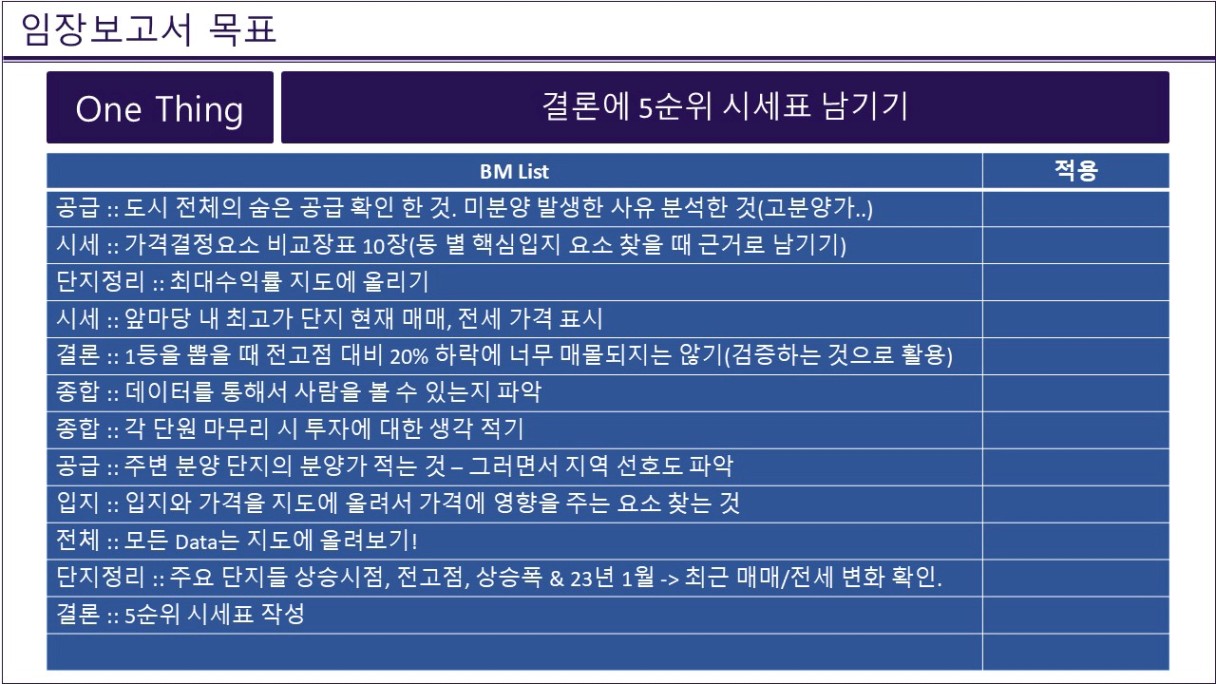 임장보고서 목표

One Thing

결론에 5순위 시세표 남기기

| BM List | 적용 |
|---|---|
| 공급 :: 도시 전체의 숨은 공급 확인 한 것. 미분양 발생한 사유 분석한 것(고분양가..) | |
| 시세 :: 가격결정요소 비교장표 10장(동 별 핵심입지 요소 찾을 때 근거로 남기기) | |
| 단지정리 :: 최대수익률 지도에 올리기 | |
| 시세 :: 앞마당 내 최고가 단지 현재 매매, 전세 가격 표시 | |
| 결론 :: 1등을 뽑을 때 전고점 대비 20% 하락에 너무 매몰되지는 않기(검증하는 것으로 활용) | |
| 종합 :: 데이터를 통해서 사람을 볼 수 있는지 파악 | |
| 종합 :: 각 단원 마무리 시 투자에 대한 생각 적기 | |
| 공급 :: 주변 분양 단지의 분양가 적는 것 – 그러면서 지역 선호도 파악 | |
| 입지 :: 입지와 가격을 지도에 올려서 가격에 영향을 주는 요소 찾는 것 | |
| 전체 :: 모든 Data는 지도에 올려보기! | |
| 단지정리 :: 주요 단지들 상승시점, 전고점, 상승폭 & 23년 1월 -> 최근 매매/전세 변화 확인. | |
| 결론 :: 5순위 시세표 작성 | |
| | |